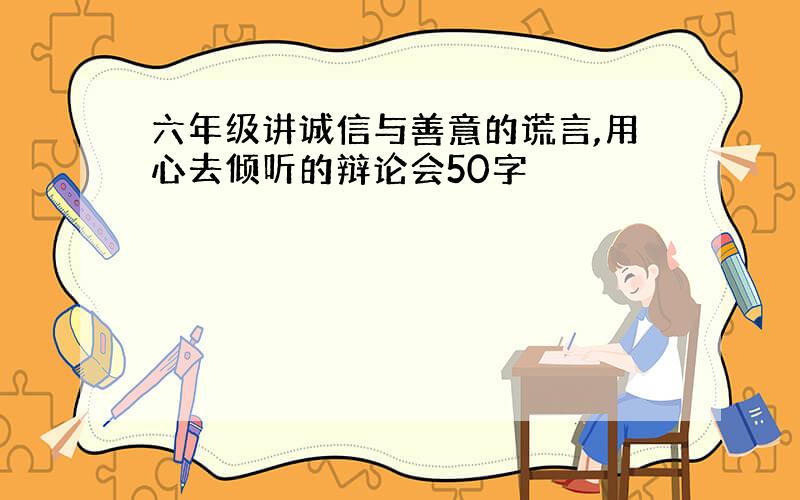 六年级讲诚信与善意的谎言,用心去倾听的辩论会50字